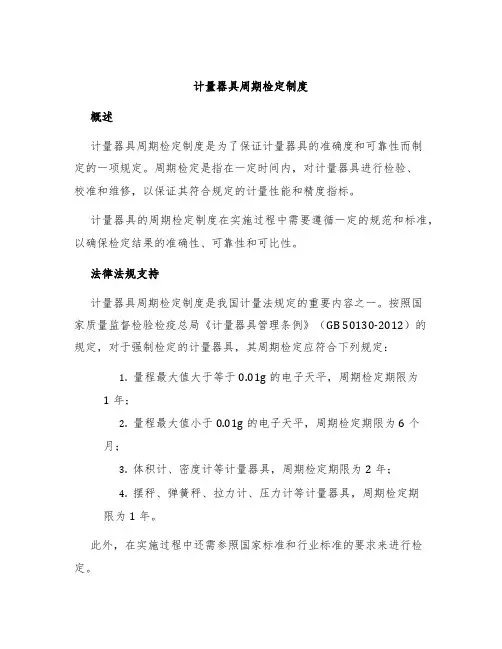 计量器具周期检定制度

概述

计量器具周期检定制度是为了保证计量器具的准确度和可靠性而制定的一项规定。周期检定是指在一定时间内，对计量器具进行检验、校准和维修，以保证其符合规定的计量性能和精度指标。

计量器具的周期检定制度在实施过程中需要遵循一定的规范和标准，以确保检定结果的准确性、可靠性和可比性。

法律法规支持

计量器具周期检定制度是我国计量法规定的重要内容之一。按照国家质量监督检验检疫总局《计量器具管理条例》（GB 50130-2012）的规定，对于强制检定的计量器具，其周期检定应符合下列规定：

1. 量程最大值大于等于 0.01g 的电子天平，周期检定期限为 1 年；

2. 量程最大值小于 0.01g 的电子天平，周期检定期限为 6 个月；

3. 体积计、密度计等计量器具，周期检定期限为 2 年；

4. 摆秤、弹簧秤、拉力计、压力计等计量器具，周期检定期限为 1 年。

此外，在实施过程中还需参照国家标准和行业标准的要求来进行检定。